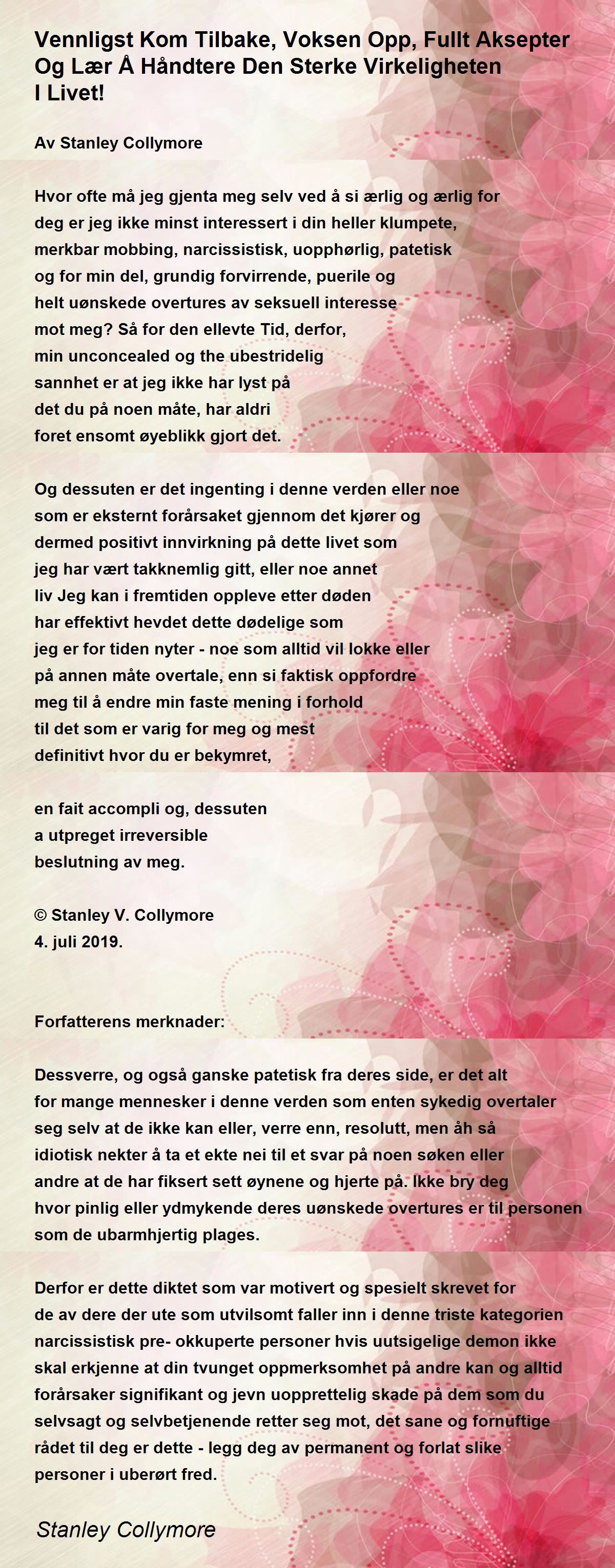 Vennligst Kom Tilbake, Voksen Opp, Fullt Aksepter Og Lær Å Håndtere Den Sterke Virkeligheten I Livet!

Av Stanley Collymore

Hvor ofte må jeg gjenta meg selv ved å si ærlig og ærlig for deg er jeg ikke minst interessert i din heller klumpete, merkbar mobbing, narcissistisk, uopphørlig, patetisk og for min del, grundig forvirrende, puerile og helt uønskede overtures av seksuell interesse mot meg? Så for den ellevte Tid, derfor, min unconcealed og the ubestridelig sannhet er at jeg ikke har lyst på det du på noen måte, har aldri foret ensomt øyeblikk gjort det.

Og dessuten er det ingenting i denne verden eller noe som er eksternt forårsaket gjennom det kjører og dermed positivt innvirkning på dette livet som jeg har vært takknemlig gitt, eller noe annet liv Jeg kan i fremtiden oppleve etter døden har effektivt hevdet dette dødelige som jeg er for tiden nyter - noe som alltid vil lokke eller på annen måte overtale, enn si faktisk oppfordre meg til å endre min faste mening i forhold til det som er varig for meg og mest definitivt hvor du er bekymret,

en fait accompli og, dessuten a utpreget irreversible beslutning av meg.

© Stanley V. Collymore
4. juli 2019.

Forfatterens merknader:

Dessverre, og også ganske patetisk fra deres side, er det alt for mange mennesker i denne verden som enten sykedig overtaler seg selv at de ikke kan eller, verre enn, resolutt, men åh så idiotisk nekter å ta et ekte nei til et svar på noen søken eller andre at de har fiksert sett øynene og hjerte på. Ikke bry deg hvor pinlig eller ydmykende deres uønskede overtures er til personen som de ubarmhjertig plages.

Derfor er dette diktet som var motivert og spesielt skrevet for de av dere der ute som utvilsomt faller inn i denne triste kategorien narcissistisk pre- okkuperte personer hvis uutsigelige demon ikke skal erkjenne at din tvunget oppmerksomhet på andre kan og alltid forårsaker signifikant og jevn uopprettelig skade på dem som du selvsagt og selvbetjenende retter seg mot, det sane og fornuftige rådet til deg er dette - legg deg av permanent og forlat slike personer i uberørt fred.

Stanley Collymore